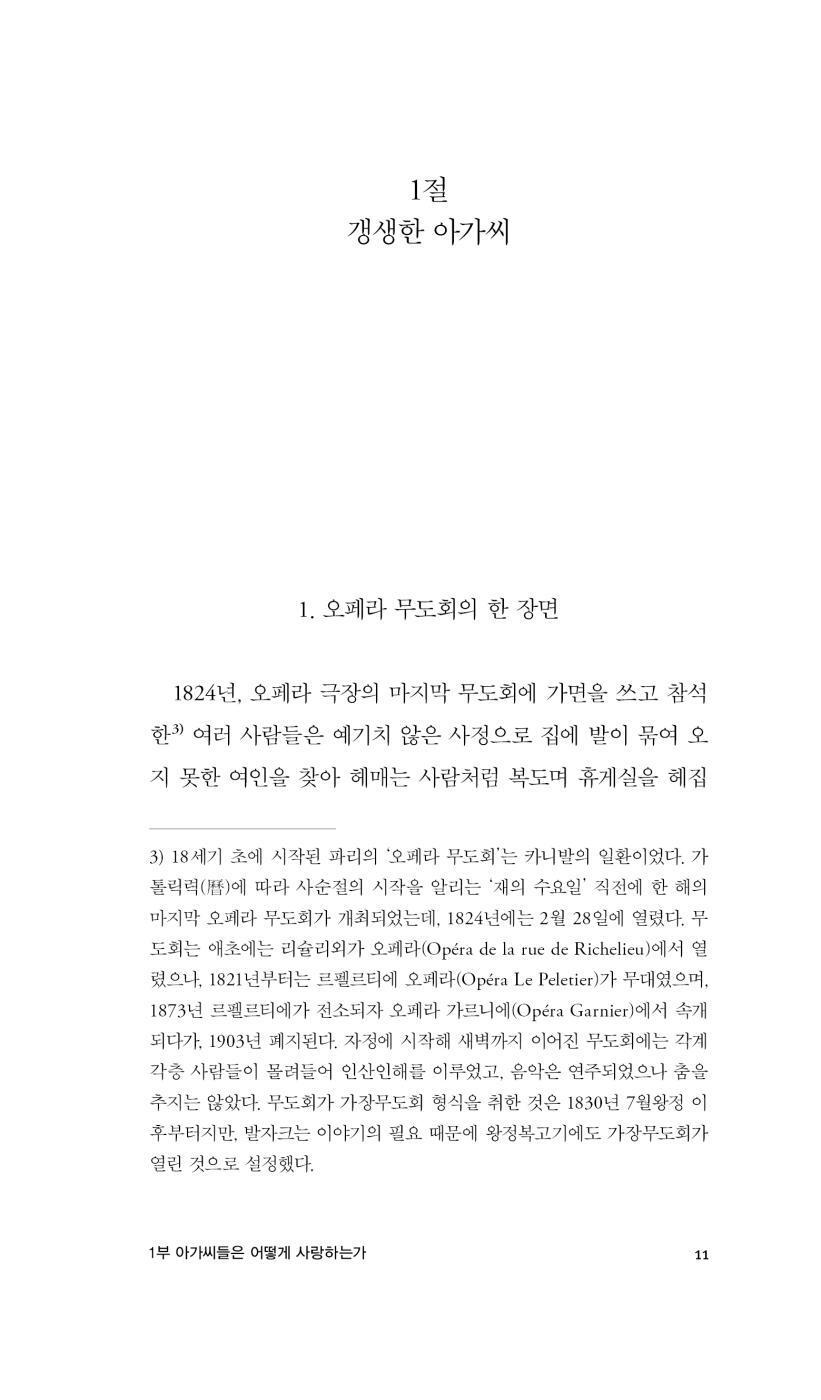 1절
갱생한 아가씨

1. 오페라 무도회의 한 장면

1824년, 오페라 극장의 마지막 무도회에 가면을 쓰고 참석한$^{3)}$ 여러 사람들은 예기치 않은 사정으로 집에 발이 묶여 오지 못한 여인을 찾아 헤매는 사람처럼 복도며 휴게실을 헤집

3) 18세기 초에 시작된 파리의 '오페라 무도회'는 카니발의 일환이었다. 가톨릭력(曆)에 따라 사순절의 시작을 알리는 '재의 수요일' 직전에 한 해의 마지막 오페라 무도회가 개최되었는데, 1824년에는 2월 28일에 열렸다. 무도회는 애초에는 리슐리외가 오페라(Opéra de la rue de Richelieu)에서 열렸으나, 1821년부터는 르펠르티에 오페라(Opéra Le Peletier)가 무대였으며, 1873년 르펠르티에가 전소되자 오페라 가르니에(Opéra Garnier)에서 속개되다가, 1903년 폐지된다. 자정에 시작해 새벽까지 이어진 무도회에는 각계각층 사람들이 몰려들어 인산인해를 이루었고, 음악은 연주되었으나 춤을 추지는 않았다. 무도회가 가장무도회 형식을 취한 것은 1830년 7월왕정 이후부터지만, 발자크는 이야기의 필요 때문에 왕정복고기에도 가장무도회가 열린 것으로 설정했다.

1부 아가씨들은 어떻게 사랑하는가 11